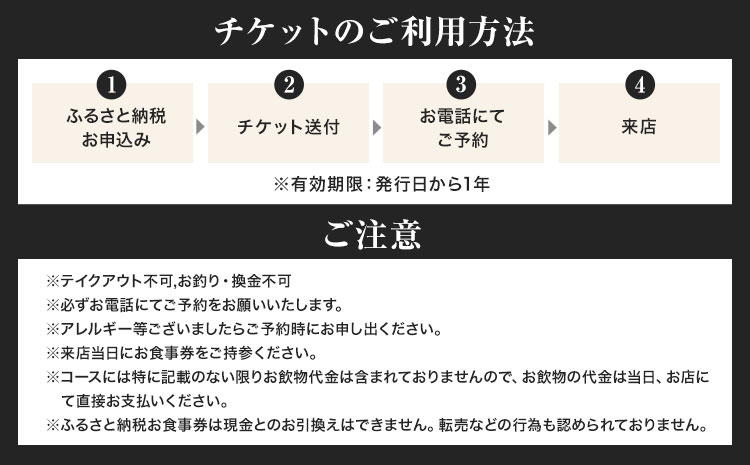 チケットのご利用方法

1
ふるさと納税
お申込み

2
チケット送付

3
お電話にて
ご予約

4
来店

※有効期限：発行日から1年

ご注意

※テイクアウト不可,お釣り・換金不可
※必ずお電話にてご予約をお願いいたします。
※アレルギー等ございましたらご予約時にお申し出ください。
※来店当日にお食事券をご持参ください。
※コースには特に記載のない限りお飲物代金は含まれておりませんので、お飲物の代金は当日、お店にて直接お支払いください。
※ふるさと納税お食事券は現金とのお引換えはできません。転売などの行為も認められておりません。